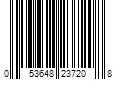 0 53648 23720 8